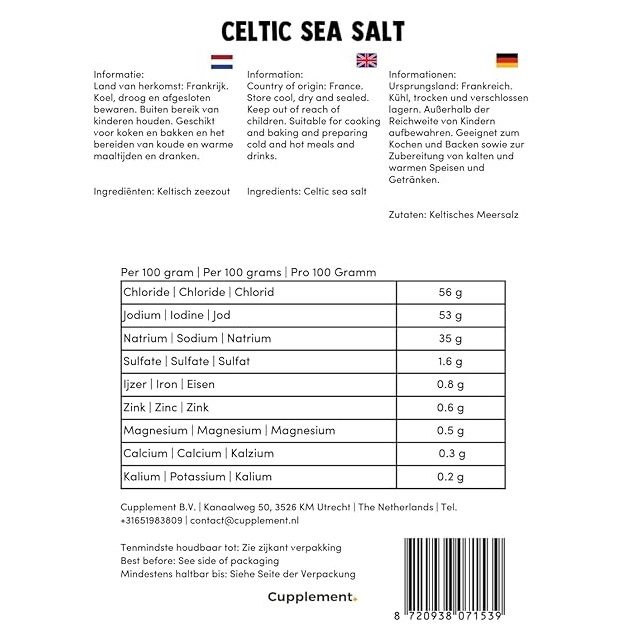 CELTIC SEA SALT

Informatie:
Land van herkomst: Frankrijk. Koel, droog en afgesloten bewaren. Buiten bereik van kinderen houden. Geschikt voor koken en bakken en het bereiden van koude en warme maaltijden en dranken.

Ingrediënten: Keltisch zeezout

Information:
Country of origin: France. Store cool, dry and sealed. Keep out of reach of children. Suitable for cooking and baking and preparing cold and hot meals and drinks.

Ingredients: Celtic sea salt

Informationen:
Ursprungsland: Frankreich. Kühl, trocken und verschlossen lagern. Außerhalb der Reichweite von Kindern aufbewahren. Geeignet zum Kochen und Backen sowie zur Zubereitung von kalten und warmen Speisen und Getränken.

Zutaten: Keltisches Meersalz

Per 100 gram | Per 100 grams | Pro 100 Gramm

| | |
|---|---|
| Chloride \| Chloride \| Chlorid | 56 g |
| Jodium \| Iodine \| Jod | 53 g |
| Natrium \| Sodium \| Natrium | 35 g |
| Sulfate \| Sulfate \| Sulfat | 1.6 g |
| Ijzer \| Iron \| Eisen | 0.8 g |
| Zink \| Zinc \| Zink | 0.6 g |
| Magnesium \| Magnesium \| Magnesium | 0.5 g |
| Calcium \| Calcium \| Kalzium | 0.3 g |
| Kalium \| Potassium \| Kalium | 0.2 g |

Cupplement B.V. | Kanaalweg 50, 3526 KM Utrecht | The Netherlands | Tel. +31651983809 | contact@cupplement.nl

Tenmindste houdbaar tot: Zie zijkant verpakking
Best before: See side of packaging
Mindestens haltbar bis: Siehe Seite der Verpackung

Cupplement.

8 720938 071539